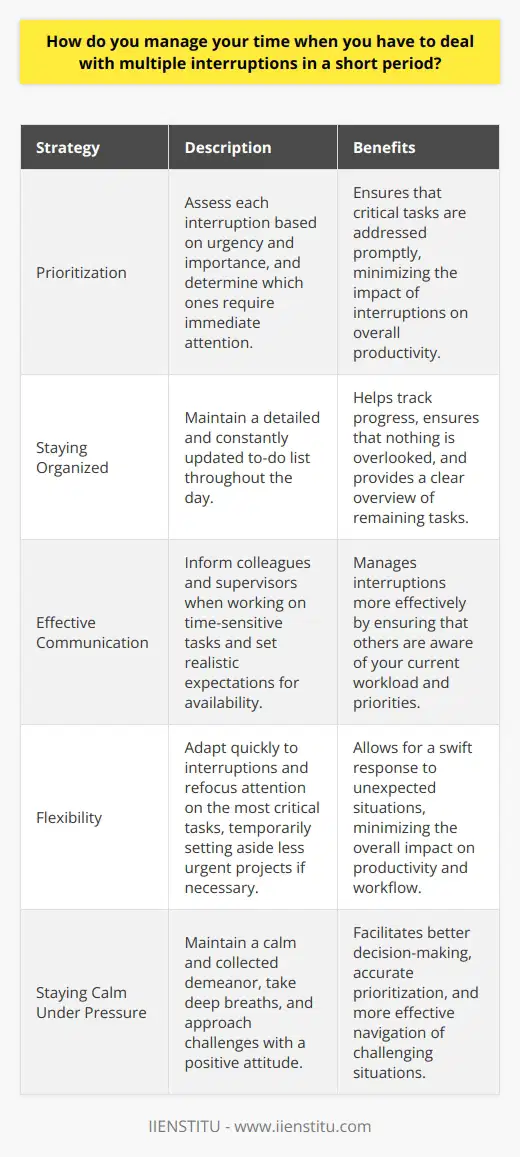 How do you manage your time when you have to deal with multiple interruptions in a short period?

| Strategy | Description | Benefits |
|---|---|---|
| Prioritization | Assess each interruption based on urgency and importance, and determine which ones require immediate attention. | Ensures that critical tasks are addressed promptly, minimizing the impact of interruptions on overall productivity. |
| Staying Organized | Maintain a detailed and constantly updated to-do list throughout the day. | Helps track progress, ensures that nothing is overlooked, and provides a clear overview of remaining tasks. |
| Effective Communication | Inform colleagues and supervisors when working on time-sensitive tasks and set realistic expectations for availability. | Manages interruptions more effectively by ensuring that others are aware of your current workload and priorities. |
| Flexibility | Adapt quickly to interruptions and refocus attention on the most critical tasks, temporarily setting aside less urgent projects if necessary. | Allows for a swift response to unexpected situations, minimizing the overall impact on productivity and workflow. |
| Staying Calm Under Pressure | Maintain a calm and collected demeanor, take deep breaths, and approach challenges with a positive attitude. | Facilitates better decision-making, accurate prioritization, and more effective navigation of challenging situations. |

IIENSTITU - www.iienstitu.com